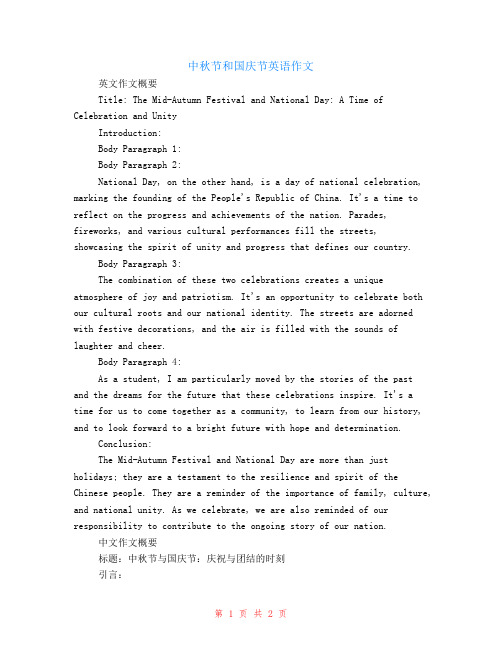 中秋节和国庆节英语作文

英文作文概要

Title: The Mid-Autumn Festival and National Day: A Time of Celebration and Unity

Introduction:

Body Paragraph 1:

Body Paragraph 2:

National Day, on the other hand, is a day of national celebration, marking the founding of the People's Republic of China. It's a time to reflect on the progress and achievements of the nation. Parades, fireworks, and various cultural performances fill the streets, showcasing the spirit of unity and progress that defines our country.

Body Paragraph 3:

The combination of these two celebrations creates a unique atmosphere of joy and patriotism. It's an opportunity to celebrate both our cultural roots and our national identity. The streets are adorned with festive decorations, and the air is filled with the sounds of laughter and cheer.

Body Paragraph 4:

As a student, I am particularly moved by the stories of the past and the dreams for the future that these celebrations inspire. It's a time for us to come together as a community, to learn from our history, and to look forward to a bright future with hope and determination.

Conclusion:

The Mid-Autumn Festival and National Day are more than just holidays; they are a testament to the resilience and spirit of the Chinese people. They are a reminder of the importance of family, culture, and national unity. As we celebrate, we are also reminded of our responsibility to contribute to the ongoing story of our nation.

中文作文概要

标题：中秋节与国庆节：庆祝与团结的时刻

引言：

第 1 页 共 2 页